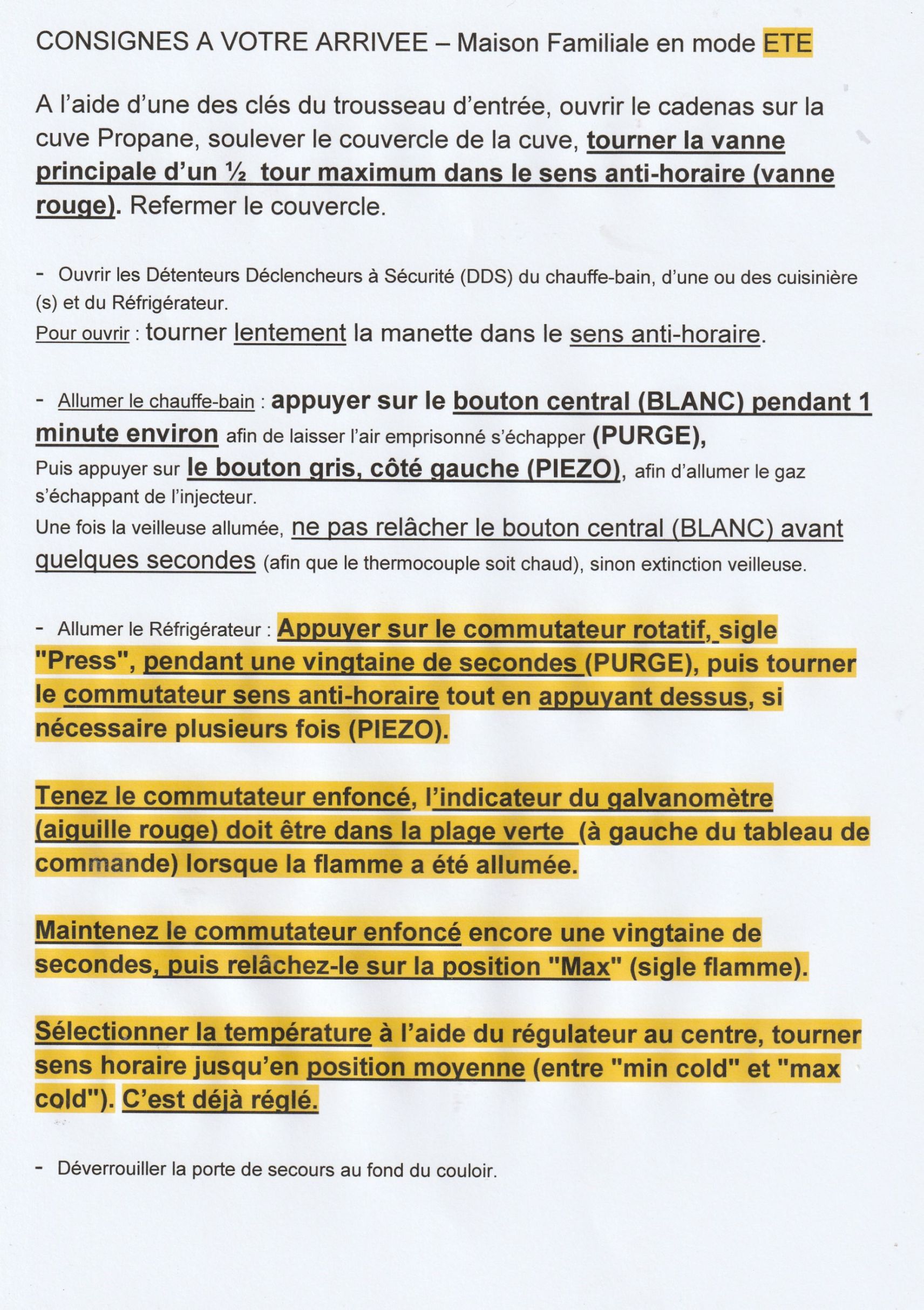 CONSIGNES A VOTRE ARRIVEE – Maison Familiale en mode ETE

A l'aide d'une des clés du trousseau d'entrée, ouvrir le cadenas sur la cuve Propane, soulever le couvercle de la cuve, tourner la vanne principale d'un ½ tour maximum dans le sens anti-horaire (vanne rouge). Refermer le couvercle.

- Ouvrir les Détenteurs Déclencheurs à Sécurité (DDS) du chauffe-bain, d'une ou des cuisinière (s) et du Réfrigérateur.
Pour ouvrir : tourner lentement la manette dans le sens anti-horaire.

- Allumer le chauffe-bain : appuyer sur le bouton central (BLANC) pendant 1 minute environ afin de laisser l'air emprisonné s'échapper (PURGE),
Puis appuyer sur le bouton gris, côté gauche (PIEZO), afin d'allumer le gaz s'échappant de l'injecteur.
Une fois la veilleuse allumée, ne pas relâcher le bouton central (BLANC) avant quelques secondes (afin que le thermocouple soit chaud), sinon extinction veilleuse.

- Allumer le Réfrigérateur : Appuyer sur le commutateur rotatif, sigle "Press", pendant une vingtaine de secondes (PURGE), puis tourner le commutateur sens anti-horaire tout en appuyant dessus, si nécessaire plusieurs fois (PIEZO).

Tenez le commutateur enfoncé, l'indicateur du galvanomètre (aiguille rouge) doit être dans la plage verte (à gauche du tableau de commande) lorsque la flamme a été allumée.

Maintenez le commutateur enfoncé encore une vingtaine de secondes, puis relâchez-le sur la position "Max" (sigle flamme).

Sélectionner la température à l'aide du régulateur au centre, tourner sens horaire jusqu'en position moyenne (entre "min cold" et "max cold"). C'est déjà réglé.

- Déverrouiller la porte de secours au fond du couloir.